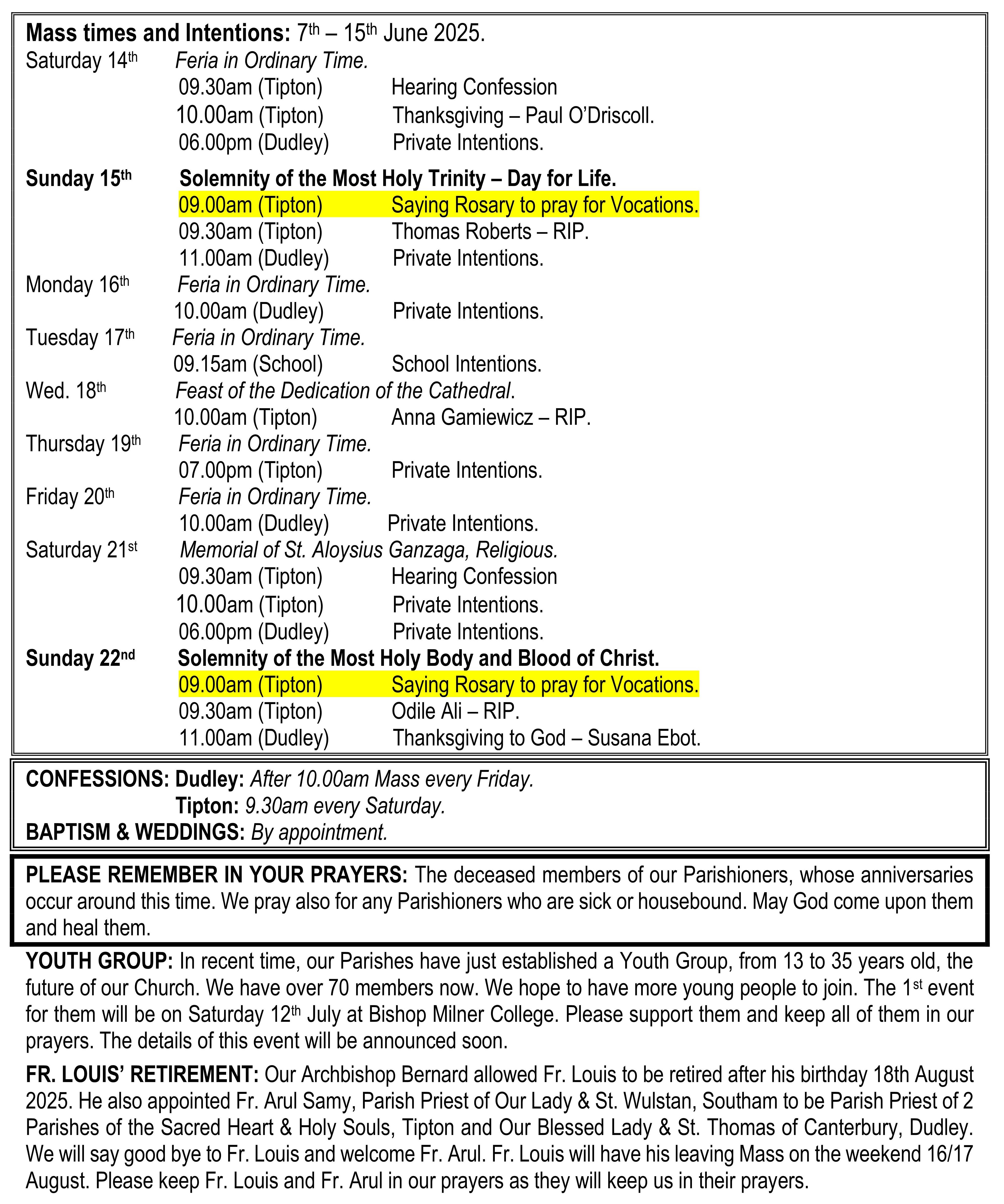 **Mass times and Intentions:** 7th – 15th June 2025.

Saturday 14th *Feria in Ordinary Time.*
09.30am (Tipton) Hearing Confession
10.00am (Tipton) Thanksgiving – Paul O'Driscoll.
06.00pm (Dudley) Private Intentions.

**Sunday 15th** **Solemnity of the Most Holy Trinity – Day for Life.**
09.00am (Tipton) Saying Rosary to pray for Vocations.
09.30am (Tipton) Thomas Roberts – RIP.
11.00am (Dudley) Private Intentions.

Monday 16th *Feria in Ordinary Time.*
10.00am (Dudley) Private Intentions.

Tuesday 17th *Feria in Ordinary Time.*
09.15am (School) School Intentions.

Wed. 18th *Feast of the Dedication of the Cathedral.*
10.00am (Tipton) Anna Gamiewicz – RIP.

Thursday 19th *Feria in Ordinary Time.*
07.00pm (Tipton) Private Intentions.

Friday 20th *Feria in Ordinary Time.*
10.00am (Dudley) Private Intentions.

Saturday 21st *Memorial of St. Aloysius Ganzaga, Religious.*
09.30am (Tipton) Hearing Confession
10.00am (Tipton) Private Intentions.
06.00pm (Dudley) Private Intentions.

**Sunday 22nd** **Solemnity of the Most Holy Body and Blood of Christ.**
09.00am (Tipton) Saying Rosary to pray for Vocations.
09.30am (Tipton) Odile Ali – RIP.
11.00am (Dudley) Thanksgiving to God – Susana Ebot.

**CONFESSIONS: Dudley:** *After 10.00am Mass every Friday.*
**Tipton:** *9.30am every Saturday.*
**BAPTISM & WEDDINGS:** *By appointment.*

**PLEASE REMEMBER IN YOUR PRAYERS:** The deceased members of our Parishioners, whose anniversaries occur around this time. We pray also for any Parishioners who are sick or housebound. May God come upon them and heal them.

**YOUTH GROUP:** In recent time, our Parishes have just established a Youth Group, from 13 to 35 years old, the future of our Church. We have over 70 members now. We hope to have more young people to join. The 1st event for them will be on Saturday 12th July at Bishop Milner College. Please support them and keep all of them in our prayers. The details of this event will be announced soon.

**FR. LOUIS' RETIREMENT:** Our Archbishop Bernard allowed Fr. Louis to be retired after his birthday 18th August 2025. He also appointed Fr. Arul Samy, Parish Priest of Our Lady & St. Wulstan, Southam to be Parish Priest of 2 Parishes of the Sacred Heart & Holy Souls, Tipton and Our Blessed Lady & St. Thomas of Canterbury, Dudley. We will say good bye to Fr. Louis and welcome Fr. Arul. Fr. Louis will have his leaving Mass on the weekend 16/17 August. Please keep Fr. Louis and Fr. Arul in our prayers as they will keep us in their prayers.